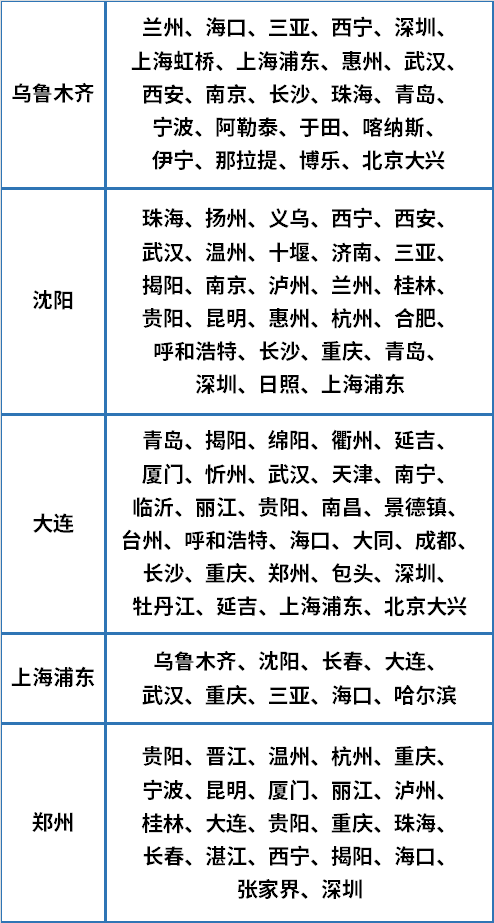 | | |
|---|---|
| 乌鲁木齐 | 兰州、海口、三亚、西宁、深圳、上海虹桥、上海浦东、惠州、武汉、西安、南京、长沙、珠海、青岛、宁波、阿勒泰、于田、喀纳斯、伊宁、那拉提、博乐、北京大兴 |
| 沈阳 | 珠海、扬州、义乌、西宁、西安、武汉、温州、十堰、济南、三亚、揭阳、南京、泸州、兰州、桂林、贵阳、昆明、惠州、杭州、合肥、呼和浩特、长沙、重庆、青岛、深圳、日照、上海浦东 |
| 大连 | 青岛、揭阳、绵阳、衢州、延吉、厦门、忻州、武汉、天津、南宁、临沂、丽江、贵阳、南昌、景德镇、台州、呼和浩特、海口、大同、成都、长沙、重庆、郑州、包头、深圳、牡丹江、延吉、上海浦东、北京大兴 |
| 上海浦东 | 乌鲁木齐、沈阳、长春、大连、武汉、重庆、三亚、海口、哈尔滨 |
| 郑州 | 贵阳、晋江、温州、杭州、重庆、宁波、昆明、厦门、丽江、泸州、桂林、大连、贵阳、重庆、珠海、长春、湛江、西宁、揭阳、海口、张家界、深圳 |